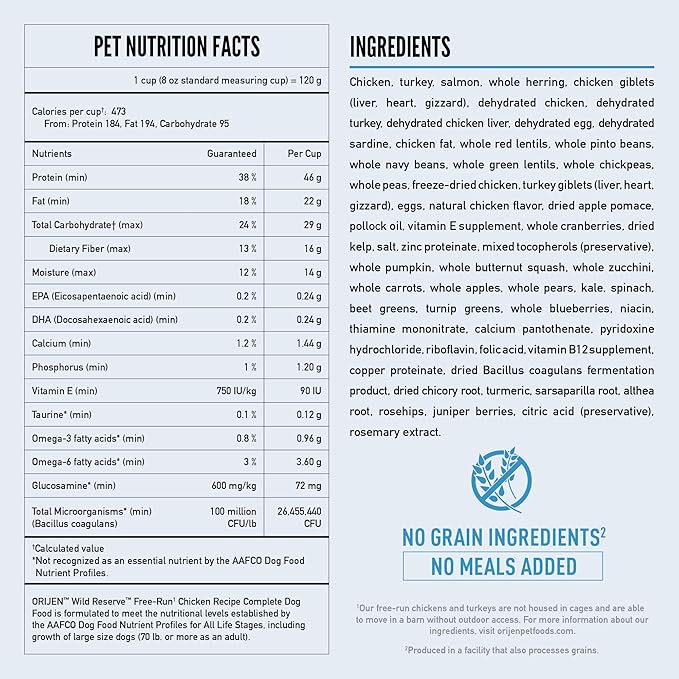 PET NUTRITION FACTS

1 cup (8 oz standard measuring cup) = 120 g

Calories per cup†: 473
From: Protein 184, Fat 194, Carbohydrate 95

| Nutrients | Guaranteed | Per Cup |
|---|---|---|
| Protein (min) | 38 % | 46 g |
| Fat (min) | 18 % | 22 g |
| Total Carbohydrate† (max) | 24 % | 29 g |
| Dietary Fiber (max) | 13 % | 16 g |
| Moisture (max) | 12 % | 14 g |
| EPA (Eicosapentaenoic acid) (min) | 0.2 % | 0.24 g |
| DHA (Docosahexaenoic acid) (min) | 0.2 % | 0.24 g |
| Calcium (min) | 1.2 % | 1.44 g |
| Phosphorus (min) | 1 % | 1.20 g |
| Vitamin E (min) | 750 IU/kg | 90 IU |
| Taurine* (min) | 0.1 % | 0.12 g |
| Omega-3 fatty acids* (min) | 0.8 % | 0.96 g |
| Omega-6 fatty acids* (min) | 3 % | 3.60 g |
| Glucosamine* (min) | 600 mg/kg | 72 mg |
| Total Microorganisms* (min) (Bacillus coagulans) | 100 million CFU/lb | 26,455,440 CFU |

†Calculated value
*Not recognized as an essential nutrient by the AAFCO Dog Food Nutrient Profiles.

ORIJEN™ Wild Reserve™ Free-Run¹ Chicken Recipe Complete Dog Food is formulated to meet the nutritional levels established by the AAFCO Dog Food Nutrient Profiles for All Life Stages, including growth of large size dogs (70 lb. or more as an adult).

INGREDIENTS

Chicken, turkey, salmon, whole herring, chicken giblets (liver, heart, gizzard), dehydrated chicken, dehydrated turkey, dehydrated chicken liver, dehydrated egg, dehydrated sardine, chicken fat, whole red lentils, whole pinto beans, whole navy beans, whole green lentils, whole chickpeas, whole peas, freeze-dried chicken, turkey giblets (liver, heart, gizzard), eggs, natural chicken flavor, dried apple pomace, pollock oil, vitamin E supplement, whole cranberries, dried kelp, salt, zinc proteinate, mixed tocopherols (preservative), whole pumpkin, whole butternut squash, whole zucchini, whole carrots, whole apples, whole pears, kale, spinach, beet greens, turnip greens, whole blueberries, niacin, thiamine mononitrate, calcium pantothenate, pyridoxine hydrochloride, riboflavin, folic acid, vitamin B12 supplement, copper proteinate, dried Bacillus coagulans fermentation product, dried chicory root, turmeric, sarsaparilla root, althea root, rosehips, juniper berries, citric acid (preservative), rosemary extract.

NO GRAIN INGREDIENTS²
NO MEALS ADDED

¹Our free-run chickens and turkeys are not housed in cages and are able to move in a barn without outdoor access. For more information about our ingredients, visit orijenpetfoods.com.

²Produced in a facility that also processes grains.